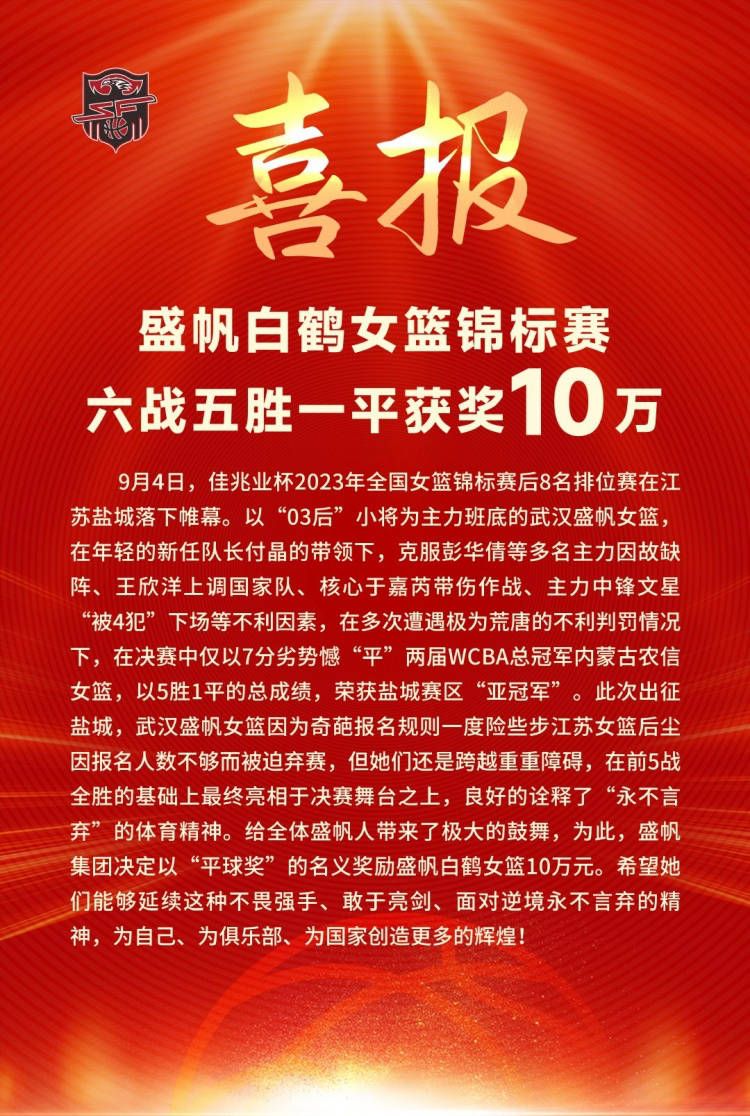 喜报

盛帆白鹤女篮锦标赛
六战五胜一平获奖10万

9月4日，佳兆业杯2023年全国女篮锦标赛后8名排位赛在江苏盐城落下帷幕。以“03后”小将为主力班底的武汉盛帆女篮，在年轻的新任队长付晶的带领下，克服彭华倩等多名主力因故缺阵、王欣洋上调国家队、核心于嘉芮带伤作战、主力中锋文星“被4犯”下场等不利因素，在多次遭遇极为荒唐的不利判罚情况下，在决赛中仅以7分劣势憾“平”两届WCBA总冠军内蒙古农信女篮，以5胜1平的总成绩，荣获盐城赛区“亚冠军”。此次出征盐城，武汉盛帆女篮因为奇葩报名规则一度险些步江苏女篮后尘因报名人数不够而被迫弃赛，但她们还是跨越重重障碍，在前5战全胜的基础上最终亮相于决赛舞台之上，良好的诠释了“永不言弃”的体育精神。给全体盛帆人带来了极大的鼓舞，为此，盛帆集团决定以“平球奖”的名义奖励盛帆白鹤女篮10万元。希望她们能够延续这种不畏强手、敢于亮剑、面对逆境永不言弃的精神，为自己、为俱乐部、为国家创造更多的辉煌！